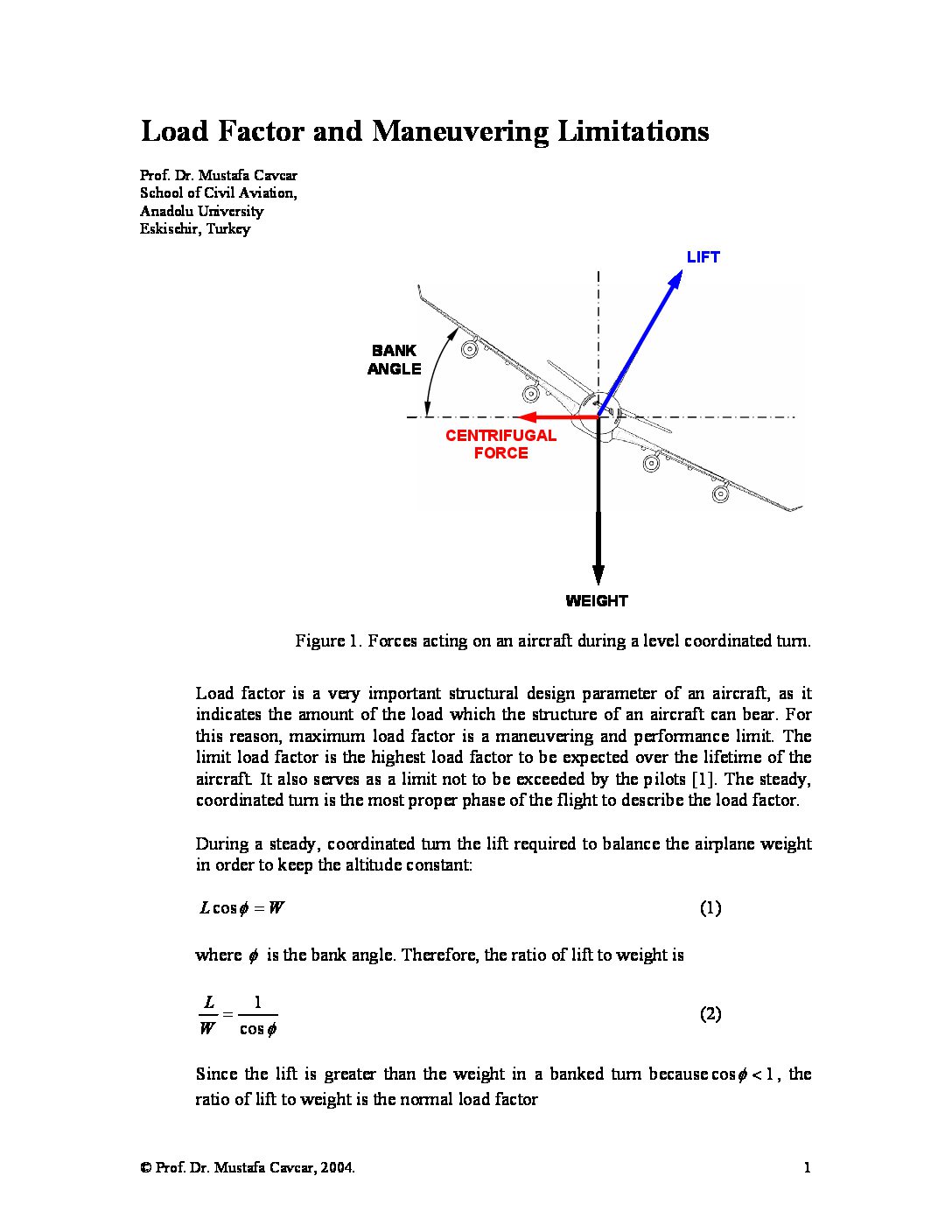 Load Factor and Maneuvering Limitations

Prof. Dr. Mustafa Cavcar
School of Civil Aviation,
Anadolu University
Eskisehir, Turkey

LIFT

BANK ANGLE

CENTRIFUGAL FORCE

WEIGHT

Figure 1. Forces acting on an aircraft during a level coordinated turn.

Load factor is a very important structural design parameter of an aircraft, as it indicates the amount of the load which the structure of an aircraft can bear. For this reason, maximum load factor is a maneuvering and performance limit. The limit load factor is the highest load factor to be expected over the lifetime of the aircraft. It also serves as a limit not to be exceeded by the pilots [1]. The steady, coordinated turn is the most proper phase of the flight to describe the load factor.

During a steady, coordinated turn the lift required to balance the airplane weight in order to keep the altitude constant:

$L\cos\phi = W$ (1)

where $\phi$ is the bank angle. Therefore, the ratio of lift to weight is

$\frac{L}{W} = \frac{1}{\cos\phi}$ (2)

Since the lift is greater than the weight in a banked turn because $\cos\phi < 1$, the ratio of lift to weight is the normal load factor

© Prof. Dr. Mustafa Cavcar, 2004. 1